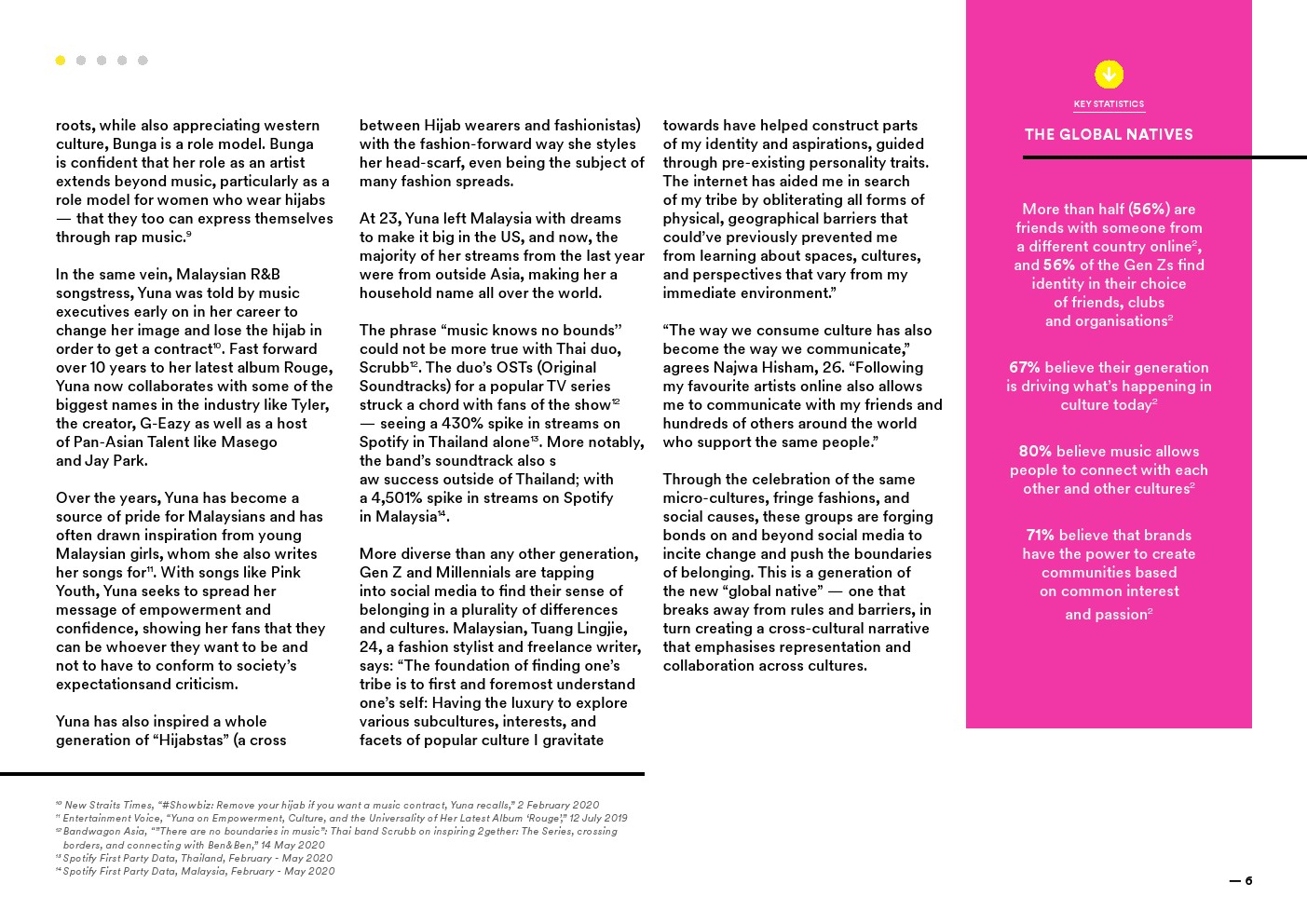 roots, while also appreciating western culture, Bunga is a role model. Bunga is confident that her role as an artist extends beyond music, particularly as a role model for women who wear hijabs — that they too can express themselves through rap music.$^{9}$

In the same vein, Malaysian R&B songstress, Yuna was told by music executives early on in her career to change her image and lose the hijab in order to get a contract$^{10}$. Fast forward over 10 years to her latest album Rouge, Yuna now collaborates with some of the biggest names in the industry like Tyler, the creator, G-Eazy as well as a host of Pan-Asian Talent like Masego and Jay Park.

Over the years, Yuna has become a source of pride for Malaysians and has often drawn inspiration from young Malaysian girls, whom she also writes her songs for$^{11}$. With songs like Pink Youth, Yuna seeks to spread her message of empowerment and confidence, showing her fans that they can be whoever they want to be and not to have to conform to society's expectationsand criticism.

Yuna has also inspired a whole generation of "Hijabstas" (a cross between Hijab wearers and fashionistas) with the fashion-forward way she styles her head-scarf, even being the subject of many fashion spreads.

At 23, Yuna left Malaysia with dreams to make it big in the US, and now, the majority of her streams from the last year were from outside Asia, making her a household name all over the world.

The phrase "music knows no bounds" could not be more true with Thai duo, Scrubb$^{12}$. The duo's OSTs (Original Soundtracks) for a popular TV series struck a chord with fans of the show$^{12}$ — seeing a 430% spike in streams on Spotify in Thailand alone$^{13}$. More notably, the band's soundtrack also s aw success outside of Thailand; with a 4,501% spike in streams on Spotify in Malaysia$^{14}$.

More diverse than any other generation, Gen Z and Millennials are tapping into social media to find their sense of belonging in a plurality of differences and cultures. Malaysian, Tuang Lingjie, 24, a fashion stylist and freelance writer, says: "The foundation of finding one's tribe is to first and foremost understand one's self: Having the luxury to explore various subcultures, interests, and facets of popular culture I gravitate towards have helped construct parts of my identity and aspirations, guided through pre-existing personality traits. The internet has aided me in search of my tribe by obliterating all forms of physical, geographical barriers that could've previously prevented me from learning about spaces, cultures, and perspectives that vary from my immediate environment."

"The way we consume culture has also become the way we communicate," agrees Najwa Hisham, 26. "Following my favourite artists online also allows me to communicate with my friends and hundreds of others around the world who support the same people."

Through the celebration of the same micro-cultures, fringe fashions, and social causes, these groups are forging bonds on and beyond social media to incite change and push the boundaries of belonging. This is a generation of the new "global native" — one that breaks away from rules and barriers, in turn creating a cross-cultural narrative that emphasises representation and collaboration across cultures.

KEY STATISTICS

THE GLOBAL NATIVES

More than half (56%) are friends with someone from a different country online$^{2}$, and 56% of the Gen Zs find identity in their choice of friends, clubs and organisations$^{2}$

67% believe their generation is driving what's happening in culture today$^{2}$

80% believe music allows people to connect with each other and other cultures$^{2}$

71% believe that brands have the power to create communities based on common interest and passion$^{2}$

$^{10}$ New Straits Times, "#Showbiz: Remove your hijab if you want a music contract, Yuna recalls," 2 February 2020
$^{11}$ Entertainment Voice, "Yuna on Empowerment, Culture, and the Universality of Her Latest Album 'Rouge'," 12 July 2019
$^{12}$ Bandwagon Asia, ""There are no boundaries in music": Thai band Scrubb on inspiring 2gether: The Series, crossing borders, and connecting with Ben&Ben," 14 May 2020
$^{13}$ Spotify First Party Data, Thailand, February - May 2020
$^{14}$ Spotify First Party Data, Malaysia, February - May 2020

— 6